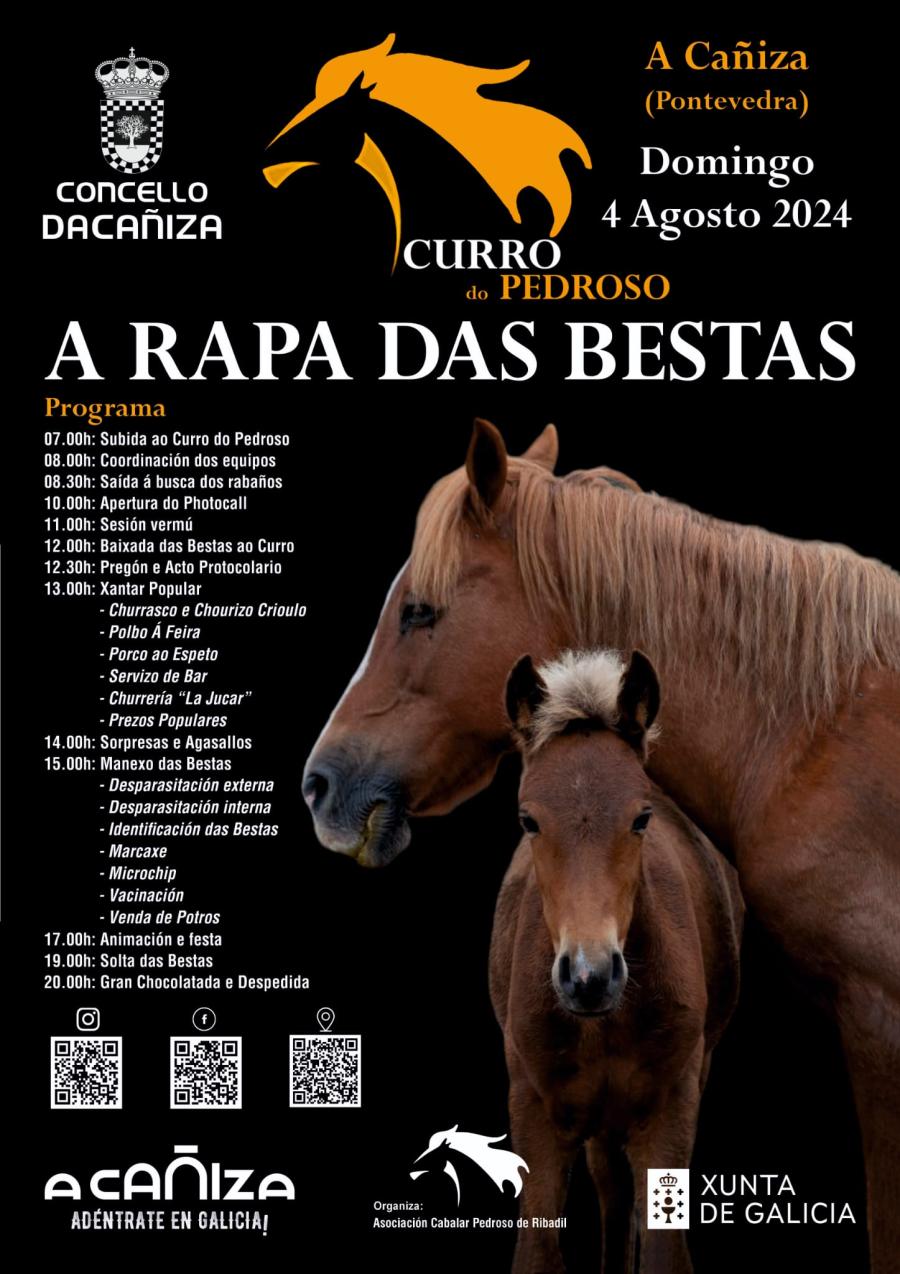 CONCELLO
DACAÑIZA

CURRO
do PEDROSO

A Cañiza
(Pontevedra)

Domingo
4 Agosto 2024

A RAPA DAS BESTAS

Programa
07.00h: Subida ao Curro do Pedroso
08.00h: Coordinación dos equipos
08.30h: Saída á busca dos rabaños
10.00h: Apertura do Photocall
11.00h: Sesión vermú
12.00h: Baixada das Bestas ao Curro
12.30h: Pregón e Acto Protocolario
13.00h: Xantar Popular
- Churrasco e Chourizo Crioulo
- Polbo Á Feira
- Porco ao Espeto
- Servizo de Bar
- Churrería "La Jucar"
- Prezos Populares
14.00h: Sorpresas e Agasallos
15.00h: Manexo das Bestas
- Desparasitación externa
- Desparasitación interna
- Identificación das Bestas
- Marcaxe
- Microchip
- Vacinación
- Venda de Potros
17.00h: Animación e festa
19.00h: Solta das Bestas
20.00h: Gran Chocolatada e Despedida

A CAÑIZA
ADÉNTRATE EN GALICIA!

Organiza:
Asociación Cabalar Pedroso de Ribadil

XUNTA
DE GALICIA